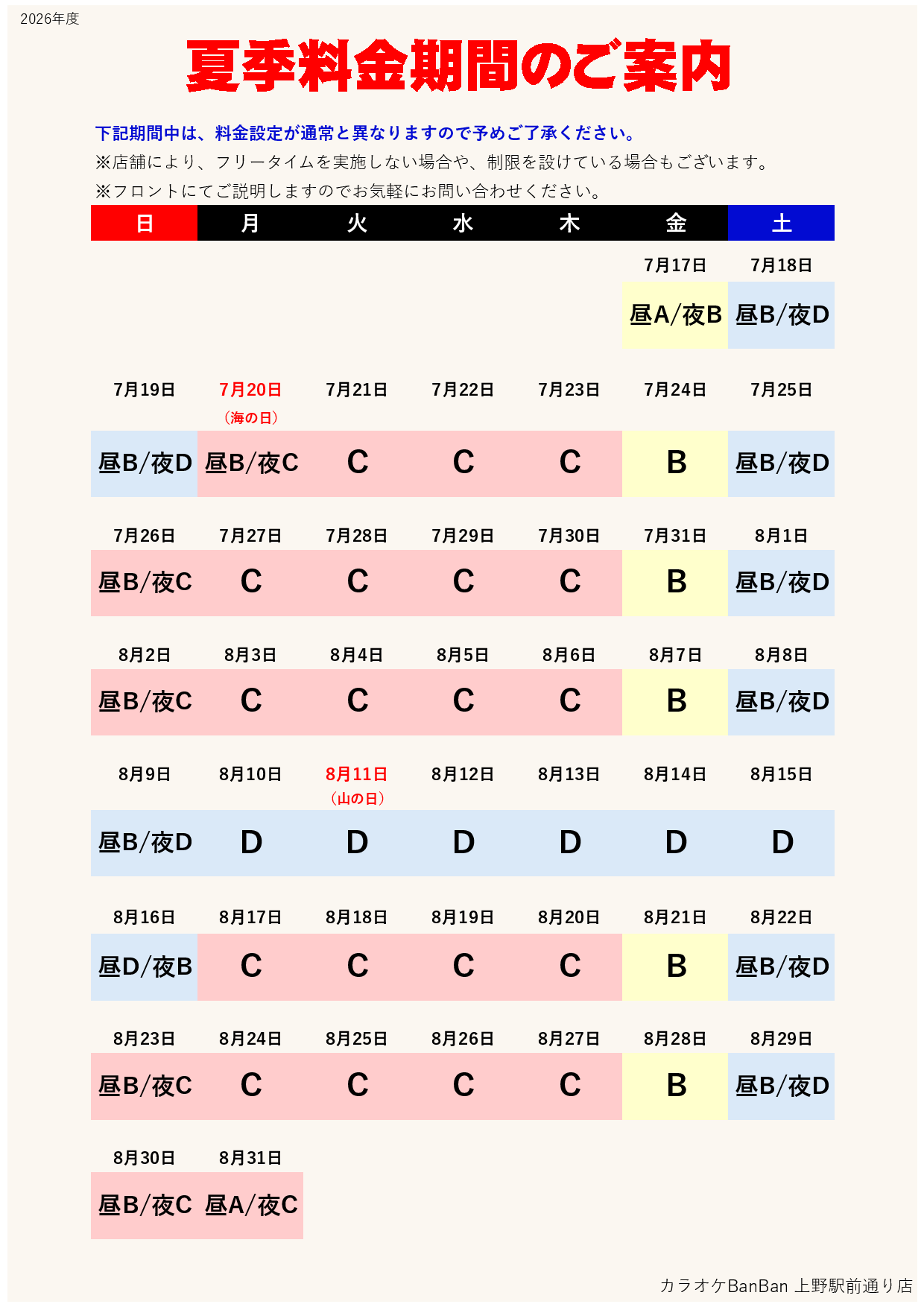 2026年度

夏季料金期間のご案内

下記期間中は、料金設定が通常と異なりますので予めご了承ください。

※店舗により、フリータイムを実施しない場合や、制限を設けている場合もございます。

※フロントにてご説明しますのでお気軽にお問い合わせください。

| 日 | 月 | 火 | 水 | 木 | 金 | 土 |
|---|---|---|---|---|---|---|
| | | | | | 7月17日 | 7月18日 |
| | | | | | 昼A/夜B | 昼B/夜D |
| 7月19日 | 7月20日（海の日） | 7月21日 | 7月22日 | 7月23日 | 7月24日 | 7月25日 |
| 昼B/夜D | 昼B/夜C | C | C | C | B | 昼B/夜D |
| 7月26日 | 7月27日 | 7月28日 | 7月29日 | 7月30日 | 7月31日 | 8月1日 |
| 昼B/夜C | C | C | C | C | B | 昼B/夜D |
| 8月2日 | 8月3日 | 8月4日 | 8月5日 | 8月6日 | 8月7日 | 8月8日 |
| 昼B/夜C | C | C | C | C | B | 昼B/夜D |
| 8月9日 | 8月10日 | 8月11日（山の日） | 8月12日 | 8月13日 | 8月14日 | 8月15日 |
| 昼B/夜D | D | D | D | D | D | D |
| 8月16日 | 8月17日 | 8月18日 | 8月19日 | 8月20日 | 8月21日 | 8月22日 |
| 昼D/夜B | C | C | C | C | B | 昼B/夜D |
| 8月23日 | 8月24日 | 8月25日 | 8月26日 | 8月27日 | 8月28日 | 8月29日 |
| 昼B/夜C | C | C | C | C | B | 昼B/夜D |
| 8月30日 | 8月31日 | | | | | |
| 昼B/夜C | 昼A/夜C | | | | | |

カラオケBanBan 上野駅前通り店